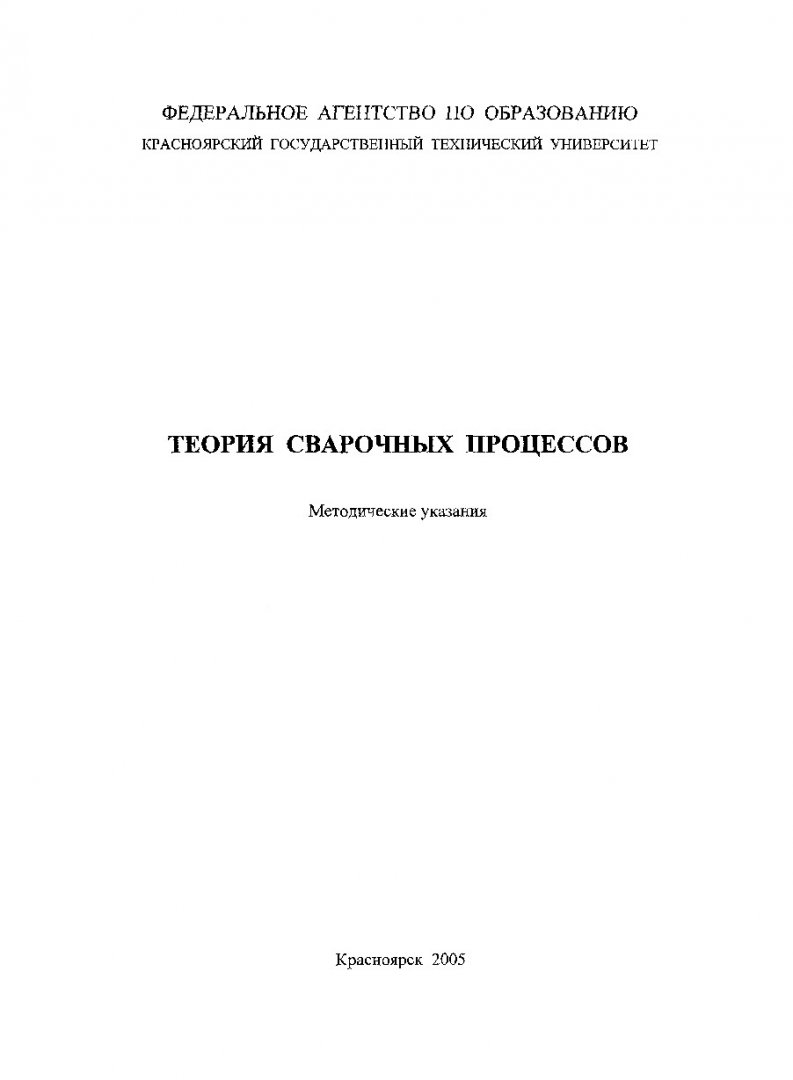 ФЕДЕРАЛЬНОЕ АГЕНТСТВО ПО ОБРАЗОВАНИЮ
КРАСНОЯРСКИЙ ГОСУДАРСТВЕННЫЙ ТЕХНИЧЕСКИЙ УНИВЕРСИТЕТ

ТЕОРИЯ СВАРОЧНЫХ ПРОЦЕССОВ

Методические указания

Красноярск 2005